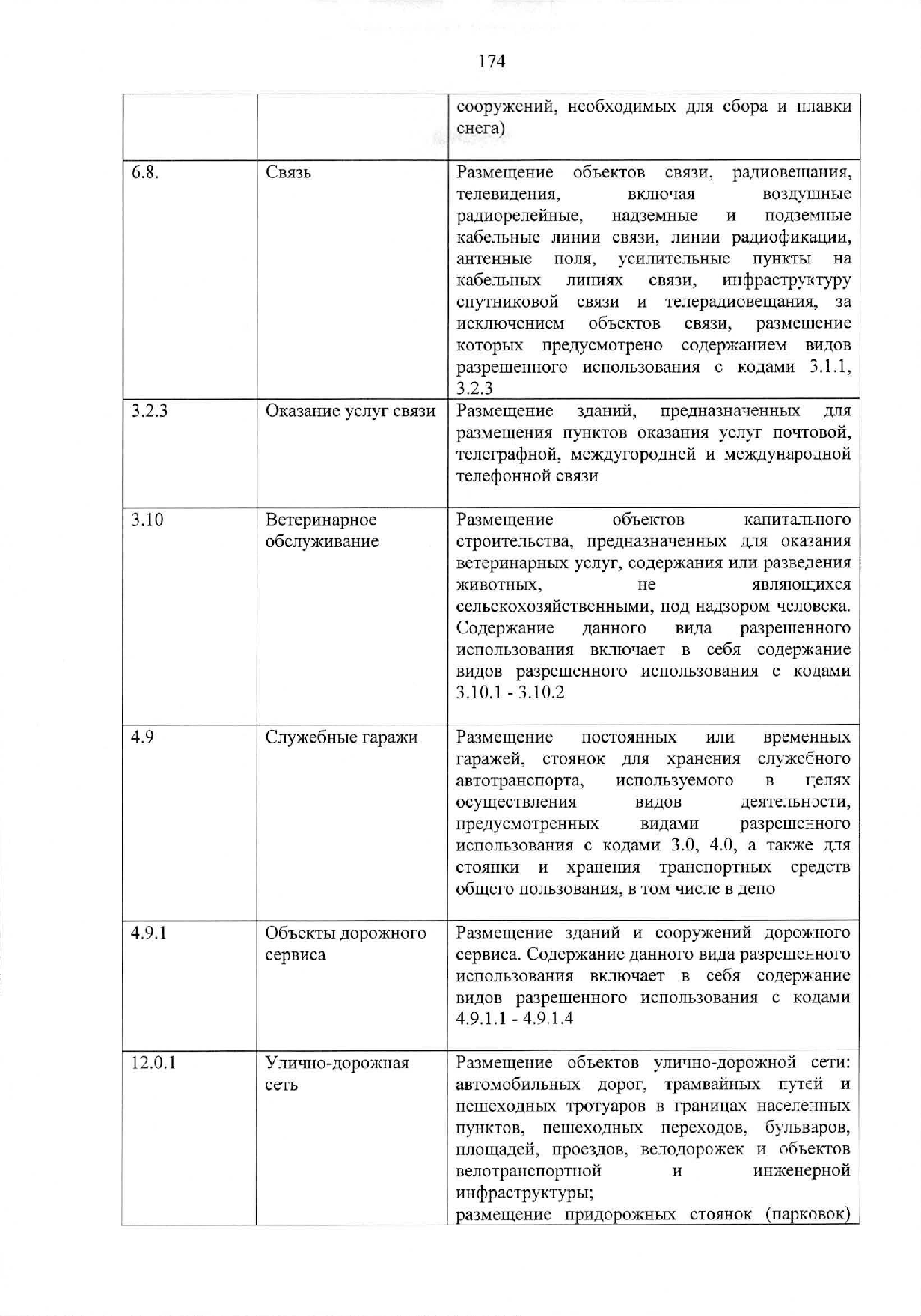 174

|  |  |  |
|---|---|---|
|  |  | сооружений, необходимых для сбора и плавки снега) |
| 6.8. | Связь | Размещение объектов связи, радиовещания, телевидения, включая воздушные радиорелейные, надземные и подземные кабельные линии связи, линии радиофикации, антенные поля, усилительные пункты на кабельных линиях связи, инфраструктуру спутниковой связи и телерадиовещания, за исключением объектов связи, размещение которых предусмотрено содержанием видов разрешенного использования с кодами 3.1.1, 3.2.3 |
| 3.2.3 | Оказание услуг связи | Размещение зданий, предназначенных для размещения пунктов оказания услуг почтовой, телеграфной, междугородней и международной телефонной связи |
| 3.10 | Ветеринарное обслуживание | Размещение объектов капитального строительства, предназначенных для оказания ветеринарных услуг, содержания или разведения животных, не являющихся сельскохозяйственными, под надзором человека. Содержание данного вида разрешенного использования включает в себя содержание видов разрешенного использования с кодами 3.10.1 - 3.10.2 |
| 4.9 | Служебные гаражи | Размещение постоянных или временных гаражей, стоянок для хранения служебного автотранспорта, используемого в целях осуществления видов деятельности, предусмотренных видами разрешенного использования с кодами 3.0, 4.0, а также для стоянки и хранения транспортных средств общего пользования, в том числе в депо |
| 4.9.1 | Объекты дорожного сервиса | Размещение зданий и сооружений дорожного сервиса. Содержание данного вида разрешенного использования включает в себя содержание видов разрешенного использования с кодами 4.9.1.1 - 4.9.1.4 |
| 12.0.1 | Улично-дорожная сеть | Размещение объектов улично-дорожной сети: автомобильных дорог, трамвайных путей и пешеходных тротуаров в границах населенных пунктов, пешеходных переходов, бульваров, площадей, проездов, велодорожек и объектов велотранспортной и инженерной инфраструктуры; размещение придорожных стоянок (парковок) |